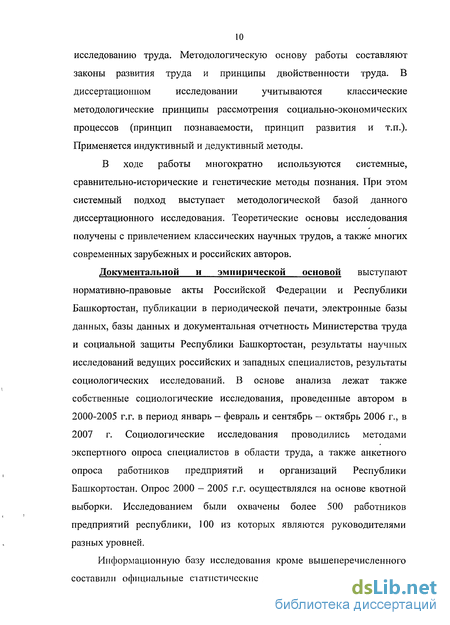 10

исследованию труда. Методологическую основу работы составляют законы развития труда и принципы двойственности труда. В диссертационном исследовании учитываются классические методологические принципы рассмотрения социально-экономических процессов (принцип познаваемости, принцип развития и т.п.). Применяется индуктивный и дедуктивный методы.

В ходе работы многократно используются системные, сравнительно-исторические и генетические методы познания. При этом системный подход выступает методологической базой данного диссертационного исследования. Теоретические основы исследования получены с привлечением классических научных трудов, а также многих современных зарубежных и российских авторов.

Документальной и эмпирической основой выступают нормативно-правовые акты Российской Федерации и Республики Башкортостан, публикации в периодической печати, электронные базы данных, базы данных и документальная отчетность Министерства труда и социальной защиты Республики Башкортостан, результаты научных исследований ведущих российских и западных специалистов, результаты социологических исследований. В основе анализа лежат также собственные социологические исследования, проведенные автором в 2000-2005 г.г. в период январь – февраль и сентябрь – октябрь 2006 г., в 2007 г. Социологические исследования проводились методами экспертного опроса специалистов в области труда, а также анкетного опроса работников предприятий и организаций Республики Башкортостан. Опрос 2000 – 2005 г.г. осуществлялся на основе квотной выборки. Исследованием были охвачены более 500 работников предприятий республики, 100 из которых являются руководителями разных уровней.

Информационную базу исследования кроме вышеперечисленного составили официальные статистические

dsLib.net
библиотека диссертаций